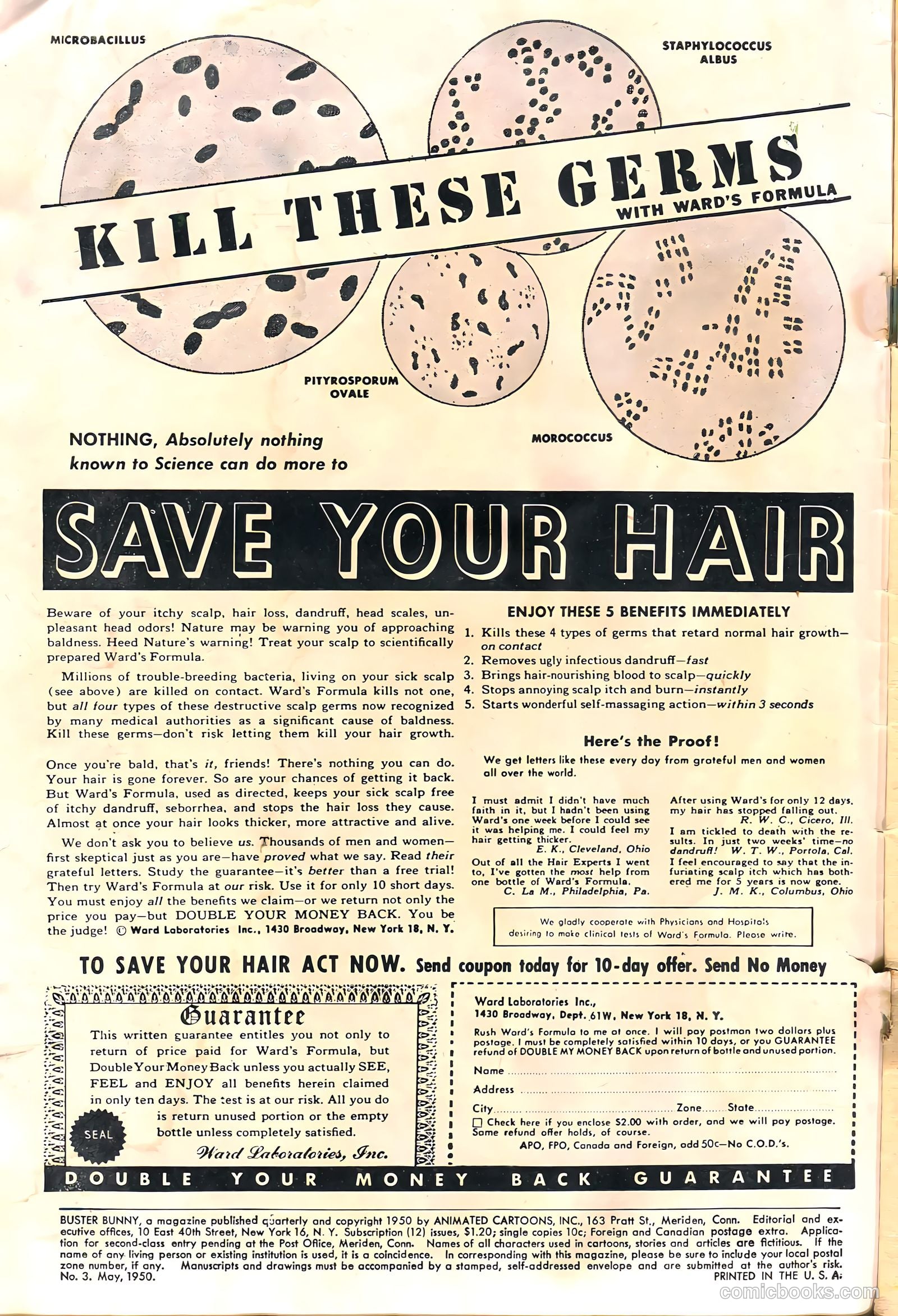 MICROBACILLUS

STAPHYLOCOCCUS ALBUS

KILL THESE GERMS

WITH WARD'S FORMULA

PITYROSPORUM OVALE

MOROCOCCUS

NOTHING, Absolutely nothing known to Science can do more to

SAVE YOUR HAIR

Beware of your itchy scalp, hair loss, dandruff, head scales, unpleasant head odors! Nature may be warning you of approaching baldness. Heed Nature's warning! Treat your scalp to scientifically prepared Ward's Formula.

Millions of trouble-breeding bacteria, living on your sick scalp (see above) are killed on contact. Ward's Formula kills not one, but all four types of these destructive scalp germs now recognized by many medical authorities as a significant cause of baldness. Kill these germs—don't risk letting them kill your hair growth.

Once you're bald, that's it, friends! There's nothing you can do. Your hair is gone forever. So are your chances of getting it back. But Ward's Formula, used as directed, keeps your sick scalp free of itchy dandruff, seborrhea, and stops the hair loss they cause. Almost at once your hair looks thicker, more attractive and alive.

We don't ask you to believe us. Thousands of men and women—first skeptical just as you are—have proved what we say. Read their grateful letters. Study the guarantee—it's better than a free trial! Then try Ward's Formula at our risk. Use it for only 10 short days. You must enjoy all the benefits we claim—or we return not only the price you pay—but DOUBLE YOUR MONEY BACK. You be the judge! © Ward Laboratories Inc., 1430 Broadway, New York 18, N. Y.

ENJOY THESE 5 BENEFITS IMMEDIATELY

1. Kills these 4 types of germs that retard normal hair growth—on contact
2. Removes ugly infectious dandruff—fast
3. Brings hair-nourishing blood to scalp—quickly
4. Stops annoying scalp itch and burn—instantly
5. Starts wonderful self-massaging action—within 3 seconds

Here's the Proof!

We get letters like these every day from grateful men and women all over the world.

I must admit I didn't have much faith in it, but I hadn't been using Ward's one week before I could see it was helping me. I could feel my hair getting thicker.
E. K., Cleveland, Ohio

Out of all the Hair Experts I went to, I've gotten the most help from one bottle of Ward's Formula.
C. La M., Philadelphia, Pa.

After using Ward's for only 12 days, my hair has stopped falling out.
R. W. C., Cicero, Ill.

I am tickled to death with the results. In just two weeks' time—no dandruff! W. T. W., Portola, Cal.

I feel encouraged to say that the infuriating scalp itch which has bothered me for 5 years is now gone.
J. M. K., Columbus, Ohio

We gladly cooperate with Physicians and Hospitals desiring to make clinical tests of Ward's Formula. Please write.

TO SAVE YOUR HAIR ACT NOW. Send coupon today for 10-day offer. Send No Money

Guarantee

This written guarantee entitles you not only to return of price paid for Ward's Formula, but Double Your Money Back unless you actually SEE, FEEL and ENJOY all benefits herein claimed in only ten days. The test is at our risk. All you do is return unused portion or the empty bottle unless completely satisfied.

SEAL

Ward Laboratories, Inc.

Ward Laboratories Inc.,
1430 Broadway, Dept. 61W, New York 18, N. Y.

Rush Ward's Formula to me at once. I will pay postman two dollars plus postage. I must be completely satisfied within 10 days, or you GUARANTEE refund of DOUBLE MY MONEY BACK upon return of bottle and unused portion.

Name ____
Address ____
City ____ Zone ____ State ____

☐ Check here if you enclose $2.00 with order, and we will pay postage. Same refund offer holds, of course.
APO, FPO, Canada and Foreign, add 50c—No C.O.D.'s.

DOUBLE YOUR MONEY BACK GUARANTEE

BUSTER BUNNY, a magazine published quarterly and copyright 1950 by ANIMATED CARTOONS, INC., 163 Pratt St., Meriden, Conn. Editorial and executive offices, 10 East 40th Street, New York 16, N. Y. Subscription (12) issues, $1.20; single copies 10c; Foreign and Canadian postage extra. Application for second-class entry pending at the Post Office, Meriden, Conn. Names of all characters used in cartoons, stories and articles are fictitious. If the name of any living person or existing institution is used, it is a coincidence. In corresponding with this magazine, please be sure to include your local postal zone number, if any. Manuscripts and drawings must be accompanied by a stamped, self-addressed envelope and are submitted at the author's risk.
No. 3. May, 1950.
PRINTED IN THE U. S. A.

comicbooks.com